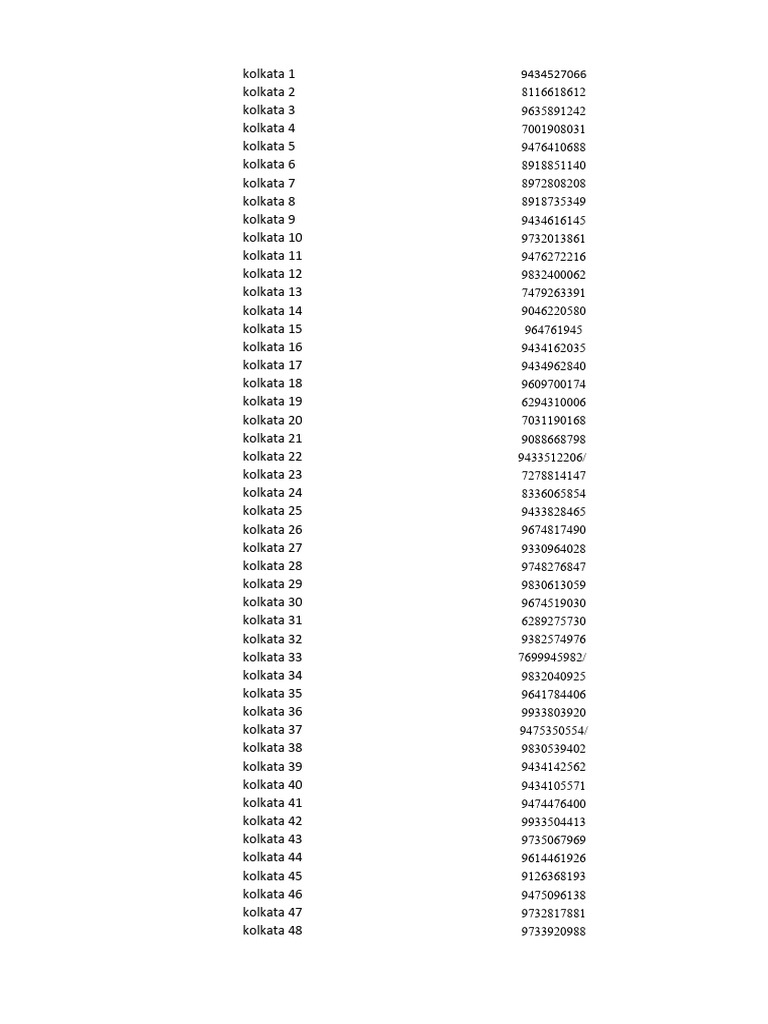 | | |
|---|---|
| kolkata 1 | 9434527066 |
| kolkata 2 | 8116618612 |
| kolkata 3 | 9635891242 |
| kolkata 4 | 7001908031 |
| kolkata 5 | 9476410688 |
| kolkata 6 | 8918851140 |
| kolkata 7 | 8972808208 |
| kolkata 8 | 8918735349 |
| kolkata 9 | 9434616145 |
| kolkata 10 | 9732013861 |
| kolkata 11 | 9476272216 |
| kolkata 12 | 9832400062 |
| kolkata 13 | 7479263391 |
| kolkata 14 | 9046220580 |
| kolkata 15 | 964761945 |
| kolkata 16 | 9434162035 |
| kolkata 17 | 9434962840 |
| kolkata 18 | 9609700174 |
| kolkata 19 | 6294310006 |
| kolkata 20 | 7031190168 |
| kolkata 21 | 9088668798 |
| kolkata 22 | 9433512206/ |
| kolkata 23 | 7278814147 |
| kolkata 24 | 8336065854 |
| kolkata 25 | 9433828465 |
| kolkata 26 | 9674817490 |
| kolkata 27 | 9330964028 |
| kolkata 28 | 9748276847 |
| kolkata 29 | 9830613059 |
| kolkata 30 | 9674519030 |
| kolkata 31 | 6289275730 |
| kolkata 32 | 9382574976 |
| kolkata 33 | 7699945982/ |
| kolkata 34 | 9832040925 |
| kolkata 35 | 9641784406 |
| kolkata 36 | 9933803920 |
| kolkata 37 | 9475350554/ |
| kolkata 38 | 9830539402 |
| kolkata 39 | 9434142562 |
| kolkata 40 | 9434105571 |
| kolkata 41 | 9474476400 |
| kolkata 42 | 9933504413 |
| kolkata 43 | 9735067969 |
| kolkata 44 | 9614461926 |
| kolkata 45 | 9126368193 |
| kolkata 46 | 9475096138 |
| kolkata 47 | 9732817881 |
| kolkata 48 | 9733920988 |